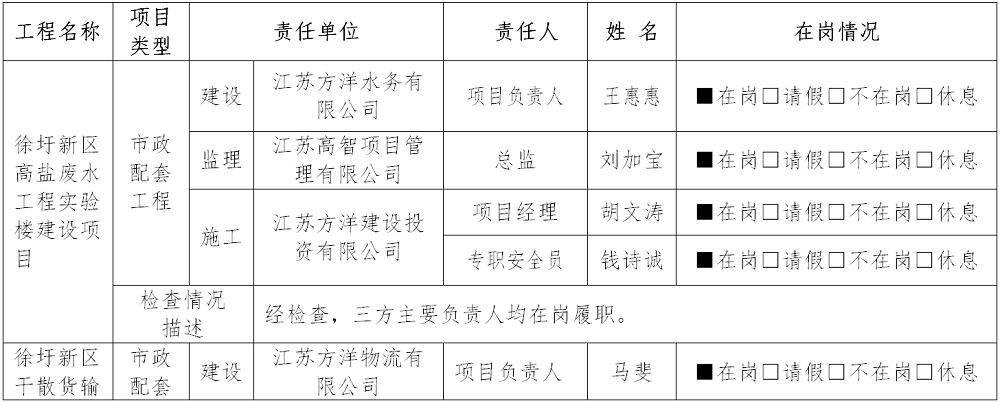 | 工程名称 | 项目类型 | 责任单位 | | 责任人 | 姓 名 | 在岗情况 |
|---|---|---|---|---|---|---|
| 徐圩新区高盐废水工程实验楼建设项目 | 市政配套工程 | 建设 | 江苏方洋水务有限公司 | 项目负责人 | 王惠惠 | ■在岗☐请假☐不在岗☐休息 |
| | | 监理 | 江苏高智项目管理有限公司 | 总监 | 刘加宝 | ■在岗☐请假☐不在岗☐休息 |
| | | 施工 | 江苏方洋建设投资有限公司 | 项目经理 | 胡文涛 | ■在岗☐请假☐不在岗☐休息 |
| | | | | 专职安全员 | 钱诗诚 | ■在岗☐请假☐不在岗☐休息 |
| | 检查情况描述 | | 经检查，三方主要负责人均在岗履职。 | | | |
| 徐圩新区干散货输 | 市政配套 | 建设 | 江苏方洋物流有限公司 | 项目负责人 | 马斐 | ■在岗☐请假☐不在岗☐休息 |